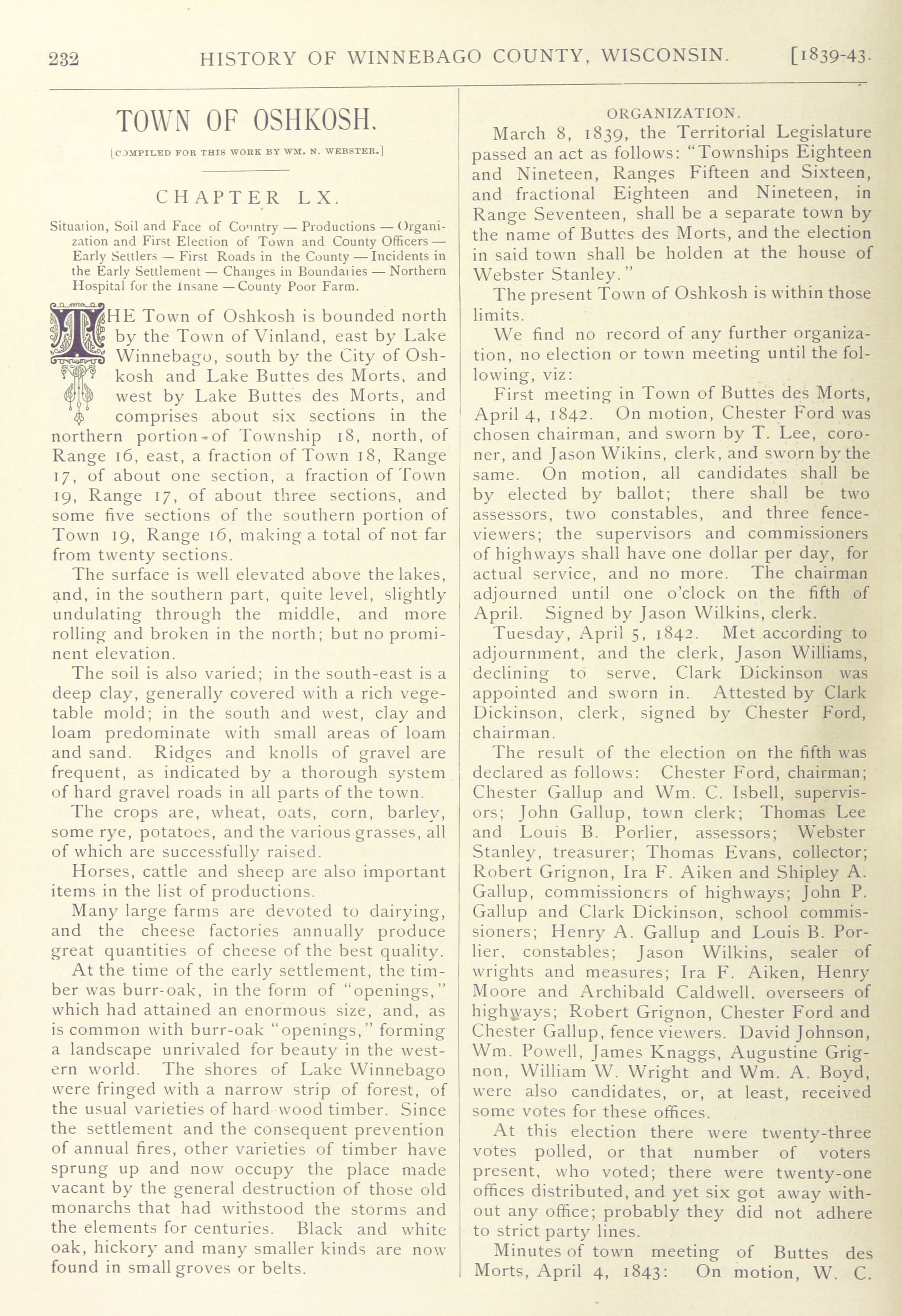 232 HISTORY OF WINNEBAGO COUNTY, WISCONSIN. [1839-43.

TOWN OF OSHKOSH.

[COMPILED FOR THIS WORK BY WM. N. WEBSTER.]

CHAPTER LX.

Situation, Soil and Face of Country — Productions — Organization and First Election of Town and County Officers — Early Settlers — First Roads in the County — Incidents in the Early Settlement — Changes in Boundaries — Northern Hospital for the Insane — County Poor Farm.

THE Town of Oshkosh is bounded north by the Town of Vinland, east by Lake Winnebago, south by the City of Oshkosh and Lake Buttes des Morts, and west by Lake Buttes des Morts, and comprises about six sections in the northern portion of Township 18, north, of Range 16, east, a fraction of Town 18, Range 17, of about one section, a fraction of Town 19, Range 17, of about three sections, and some five sections of the southern portion of Town 19, Range 16, making a total of not far from twenty sections.

The surface is well elevated above the lakes, and, in the southern part, quite level, slightly undulating through the middle, and more rolling and broken in the north; but no prominent elevation.

The soil is also varied; in the south-east is a deep clay, generally covered with a rich vegetable mold; in the south and west, clay and loam predominate with small areas of loam and sand. Ridges and knolls of gravel are frequent, as indicated by a thorough system of hard gravel roads in all parts of the town.

The crops are, wheat, oats, corn, barley, some rye, potatoes, and the various grasses, all of which are successfully raised.

Horses, cattle and sheep are also important items in the list of productions.

Many large farms are devoted to dairying, and the cheese factories annually produce great quantities of cheese of the best quality.

At the time of the early settlement, the timber was burr-oak, in the form of "openings," which had attained an enormous size, and, as is common with burr-oak "openings," forming a landscape unrivaled for beauty in the western world. The shores of Lake Winnebago were fringed with a narrow strip of forest, of the usual varieties of hard wood timber. Since the settlement and the consequent prevention of annual fires, other varieties of timber have sprung up and now occupy the place made vacant by the general destruction of those old monarchs that had withstood the storms and the elements for centuries. Black and white oak, hickory and many smaller kinds are now found in small groves or belts.

ORGANIZATION.

March 8, 1839, the Territorial Legislature passed an act as follows: "Townships Eighteen and Nineteen, Ranges Fifteen and Sixteen, and fractional Eighteen and Nineteen, in Range Seventeen, shall be a separate town by the name of Buttes des Morts, and the election in said town shall be holden at the house of Webster Stanley."

The present Town of Oshkosh is within those limits.

We find no record of any further organization, no election or town meeting until the following, viz:

First meeting in Town of Buttes des Morts, April 4, 1842. On motion, Chester Ford was chosen chairman, and sworn by T. Lee, coroner, and Jason Wikins, clerk, and sworn by the same. On motion, all candidates shall be by elected by ballot; there shall be two assessors, two constables, and three fence-viewers; the supervisors and commissioners of highways shall have one dollar per day, for actual service, and no more. The chairman adjourned until one o'clock on the fifth of April. Signed by Jason Wilkins, clerk.

Tuesday, April 5, 1842. Met according to adjournment, and the clerk, Jason Williams, declining to serve, Clark Dickinson was appointed and sworn in. Attested by Clark Dickinson, clerk, signed by Chester Ford, chairman.

The result of the election on the fifth was declared as follows: Chester Ford, chairman; Chester Gallup and Wm. C. Isbell, supervisors; John Gallup, town clerk; Thomas Lee and Louis B. Porlier, assessors; Webster Stanley, treasurer; Thomas Evans, collector; Robert Grignon, Ira F. Aiken and Shipley A. Gallup, commissioners of highways; John P. Gallup and Clark Dickinson, school commissioners; Henry A. Gallup and Louis B. Porlier, constables; Jason Wilkins, sealer of wrights and measures; Ira F. Aiken, Henry Moore and Archibald Caldwell. overseers of highways; Robert Grignon, Chester Ford and Chester Gallup, fence viewers. David Johnson, Wm. Powell, James Knaggs, Augustine Grignon, William W. Wright and Wm. A. Boyd, were also candidates, or, at least, received some votes for these offices.

At this election there were twenty-three votes polled, or that number of voters present, who voted; there were twenty-one offices distributed, and yet six got away without any office; probably they did not adhere to strict party lines.

Minutes of town meeting of Buttes des Morts, April 4, 1843: On motion, W. C.